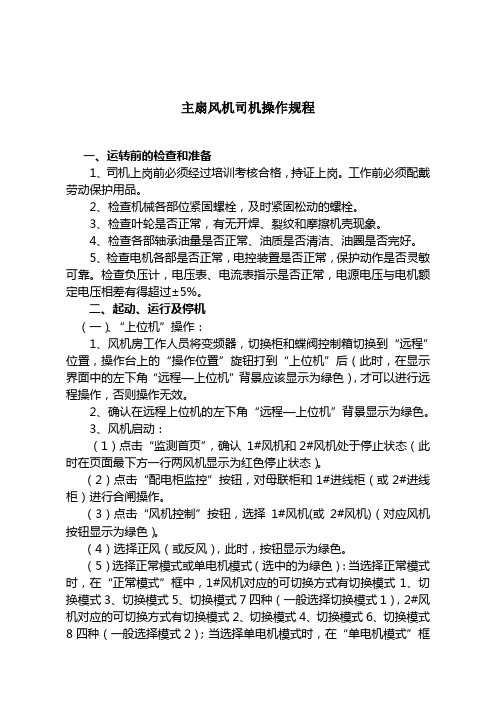 主扇风机司机操作规程

一、运转前的检查和准备

1、司机上岗前必须经过培训考核合格，持证上岗。工作前必须配戴劳动保护用品。

2、检查机械各部位紧固螺栓，及时紧固松动的螺栓。

3、检查叶轮是否正常，有无开焊、裂纹和摩擦机壳现象。

4、检查各部轴承油量是否正常、油质是否清洁、油圈是否完好。

5、检查电机各部是否正常，电控装置是否正常，保护动作是否灵敏可靠。检查负压计，电压表、电流表指示是否正常，电源电压与电机额定电压相差有得超过±5%。

二、起动、运行及停机

（一）、“上位机”操作：

1、风机房工作人员将变频器，切换柜和蝶阀控制箱切换到“远程”位置，操作台上的“操作位置”旋钮打到“上位机”后（此时，在显示界面中的左下角“远程—上位机”背景应该显示为绿色），才可以进行远程操作，否则操作无效。

2、确认在远程上位机的左下角“远程—上位机”背景显示为绿色。

3、风机启动：

（1）点击“监测首页”，确认 1#风机和 2#风机处于停止状态（此时在页面最下方一行两风机显示为红色停止状态）。

（2）点击“配电柜监控”按钮，对母联柜和 1#进线柜（或 2#进线柜）进行合闸操作。

（3）点击“风机控制”按钮，选择 1#风机(或 2#风机)（对应风机按钮显示为绿色）。

（4）选择正风（或反风），此时，按钮显示为绿色。

（5）选择正常模式或单电机模式（选中的为绿色）：当选择正常模式时，在“正常模式”框中，1#风机对应的可切换方式有切换模式 1、切换模式 3、切换模式 5、切换模式 7 四种（一般选择切换模式 1），2#风机对应的可切换方式有切换模式 2、切换模式 4、切换模式 6、切换模式 8 四种（一般选择模式 2）；当选择单电机模式时，在“单电机模式”框